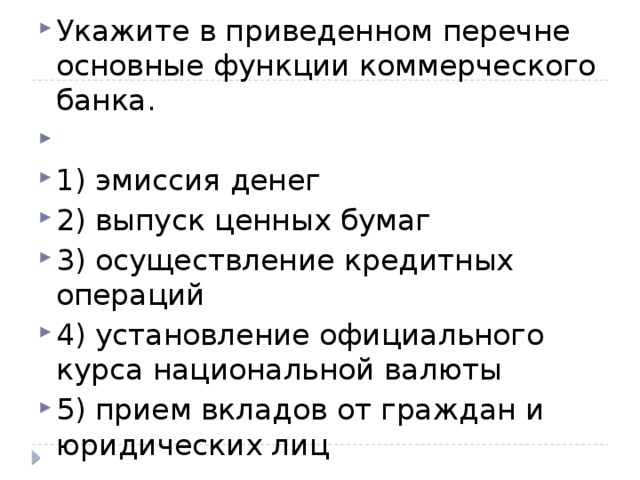 Укажите в приведенном перечне основные функции коммерческого банка.

1) эмиссия денег

2) выпуск ценных бумаг

3) осуществление кредитных операций

4) установление официального курса национальной валюты

5) прием вкладов от граждан и юридических лиц